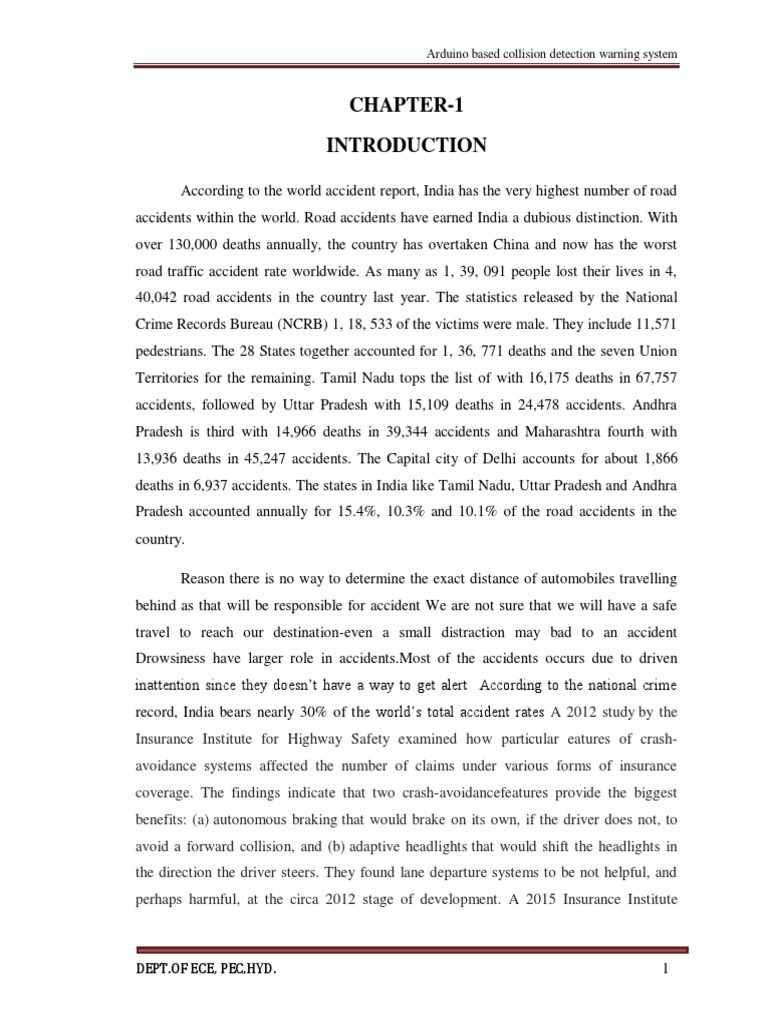 Arduino based collision detection warning system

CHAPTER-1

INTRODUCTION

According to the world accident report, India has the very highest number of road accidents within the world. Road accidents have earned India a dubious distinction. With over 130,000 deaths annually, the country has overtaken China and now has the worst road traffic accident rate worldwide. As many as 1, 39, 091 people lost their lives in 4, 40,042 road accidents in the country last year. The statistics released by the National Crime Records Bureau (NCRB) 1, 18, 533 of the victims were male. They include 11,571 pedestrians. The 28 States together accounted for 1, 36, 771 deaths and the seven Union Territories for the remaining. Tamil Nadu tops the list of with 16,175 deaths in 67,757 accidents, followed by Uttar Pradesh with 15,109 deaths in 24,478 accidents. Andhra Pradesh is third with 14,966 deaths in 39,344 accidents and Maharashtra fourth with 13,936 deaths in 45,247 accidents. The Capital city of Delhi accounts for about 1,866 deaths in 6,937 accidents. The states in India like Tamil Nadu, Uttar Pradesh and Andhra Pradesh accounted annually for 15.4%, 10.3% and 10.1% of the road accidents in the country.

Reason there is no way to determine the exact distance of automobiles travelling behind as that will be responsible for accident We are not sure that we will have a safe travel to reach our destination-even a small distraction may bad to an accident Drowsiness have larger role in accidents.Most of the accidents occurs due to driven inattention since they doesn't have a way to get alert According to the national crime record, India bears nearly 30% of the world's total accident rates A 2012 study by the Insurance Institute for Highway Safety examined how particular eatures of crash-avoidance systems affected the number of claims under various forms of insurance coverage. The findings indicate that two crash-avoidancefeatures provide the biggest benefits: (a) autonomous braking that would brake on its own, if the driver does not, to avoid a forward collision, and (b) adaptive headlights that would shift the headlights in the direction the driver steers. They found lane departure systems to be not helpful, and perhaps harmful, at the circa 2012 stage of development. A 2015 Insurance Institute

DEPT.OF ECE, PEC,HYD.

1